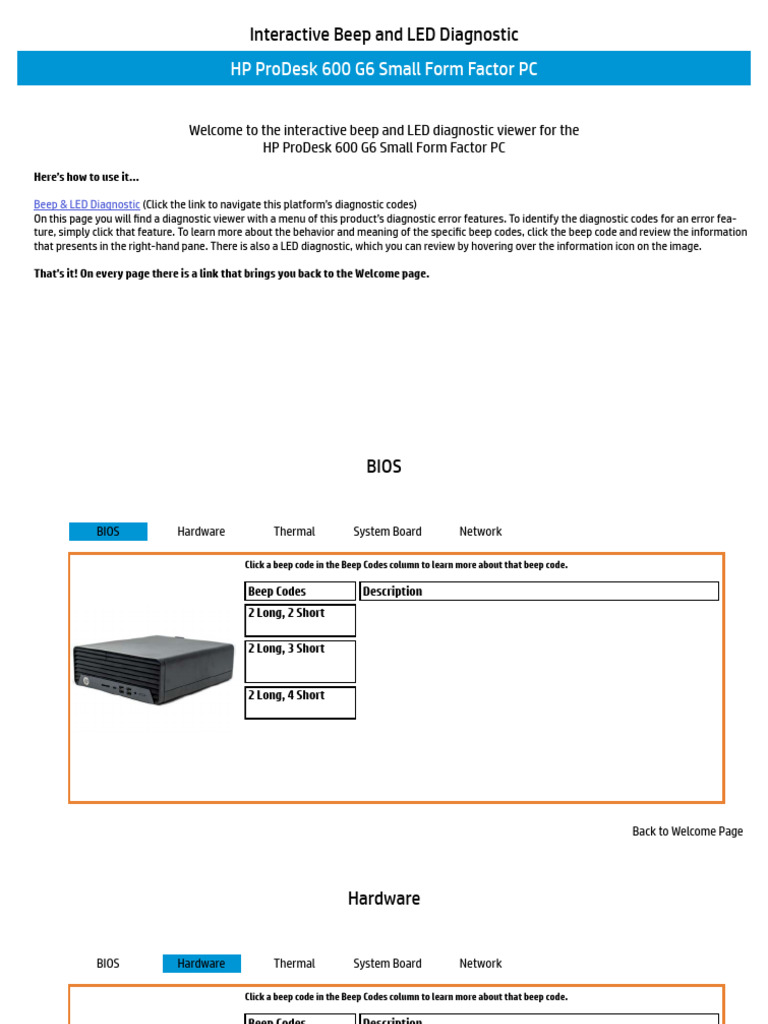 Interactive Beep and LED Diagnostic

HP ProDesk 600 G6 Small Form Factor PC

Welcome to the interactive beep and LED diagnostic viewer for the HP ProDesk 600 G6 Small Form Factor PC

Here's how to use it...

Beep & LED Diagnostic (Click the link to navigate this platform's diagnostic codes)
On this page you will find a diagnostic viewer with a menu of this product's diagnostic error features. To identify the diagnostic codes for an error feature, simply click that feature. To learn more about the behavior and meaning of the specific beep codes, click the beep code and review the information that presents in the right-hand pane. There is also a LED diagnostic, which you can review by hovering over the information icon on the image.

That's it! On every page there is a link that brings you back to the Welcome page.

BIOS

BIOS Hardware Thermal System Board Network

Click a beep code in the Beep Codes column to learn more about that beep code.

| Beep Codes | Description |
|---|---|
| 2 Long, 2 Short | |
| 2 Long, 3 Short | |
| 2 Long, 4 Short | |

Back to Welcome Page

Hardware

BIOS Hardware Thermal System Board Network

Click a beep code in the Beep Codes column to learn more about that beep code.

| Beep Codes | Description |
|---|---|